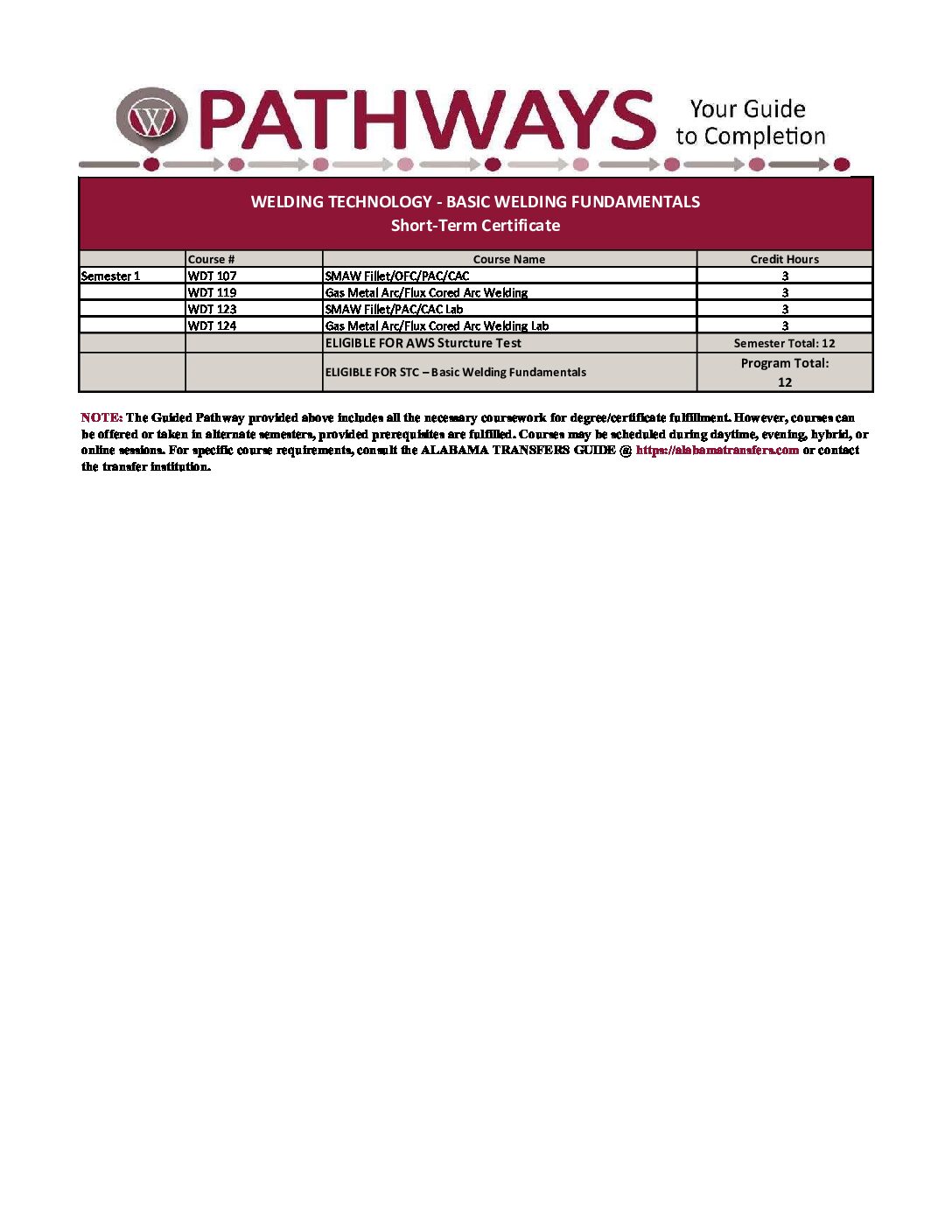 W PATHWAYS Your Guide to Completion

WELDING TECHNOLOGY - BASIC WELDING FUNDAMENTALS
Short-Term Certificate

| | Course # | Course Name | Credit Hours |
|---|---|---|---|
| Semester 1 | WDT 107 | SMAW Fillet/OFC/PAC/CAC | 3 |
| | WDT 119 | Gas Metal Arc/Flux Cored Arc Welding | 3 |
| | WDT 123 | SMAW Fillet/PAC/CAC Lab | 3 |
| | WDT 124 | Gas Metal Arc/Flux Cored Arc Welding Lab | 3 |
| | | ELIGIBLE FOR AWS Sturcture Test | Semester Total: 12 |
| | | ELIGIBLE FOR STC – Basic Welding Fundamentals | Program Total: 12 |

NOTE: The Guided Pathway provided above includes all the necessary coursework for degree/certificate fulfillment. However, courses can be offered or taken in alternate semesters, provided prerequisites are fulfilled. Courses may be scheduled during daytime, evening, hybrid, or online sessions. For specific course requirements, consult the ALABAMA TRANSFERS GUIDE @ https://alabamatransfers.com or contact the transfer institution.